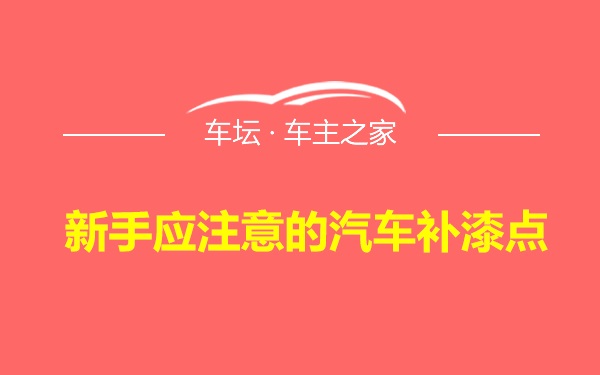 车坛 · 车主之家

新手应注意的汽车补漆点